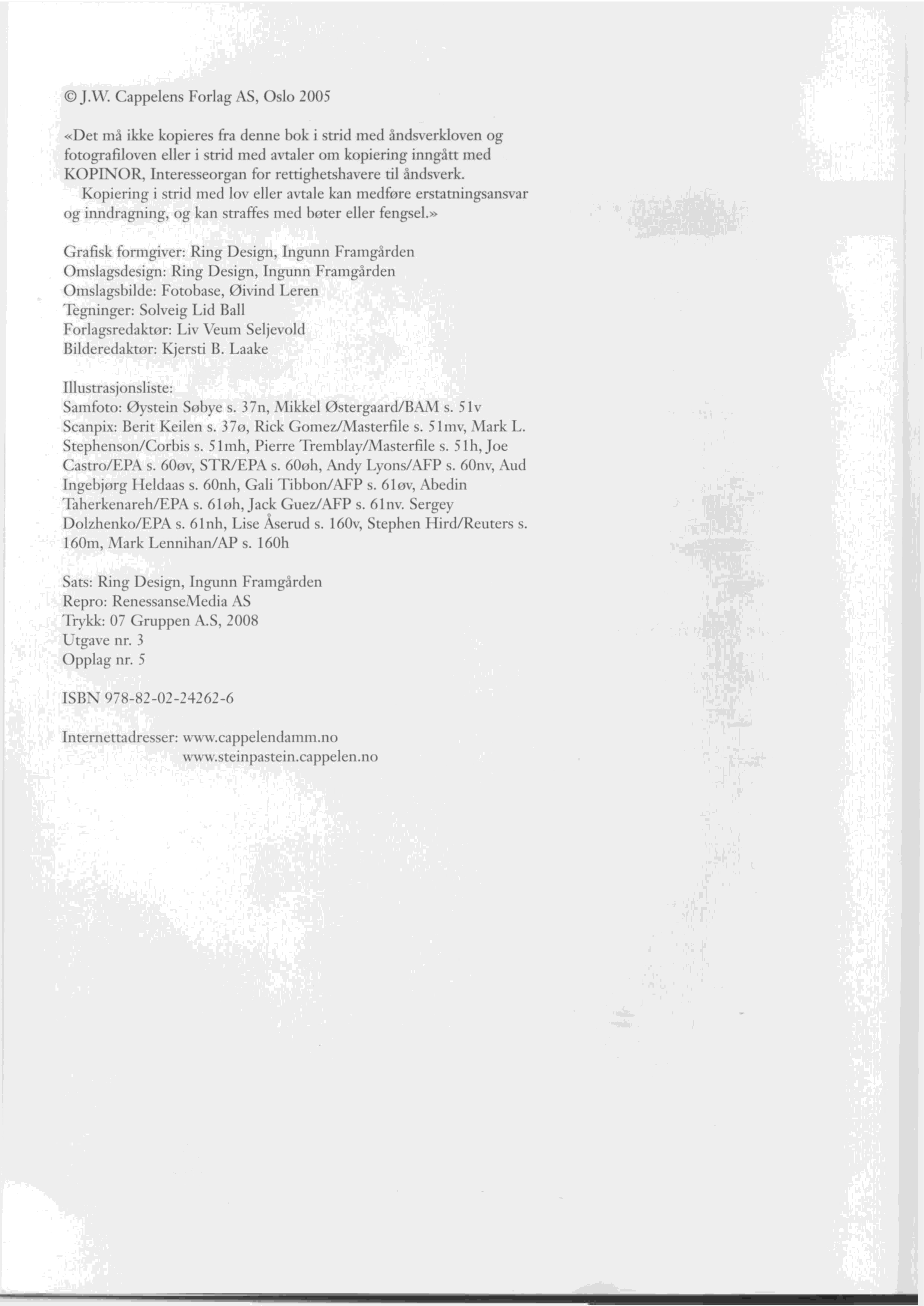 © J.W. Cappelens Forlag AS, Oslo 2005

«Det må ikke kopieres fra denne bok i strid med åndsverkloven og fotografiloven eller i strid med avtaler om kopiering inngått med KOPINOR, Interesseorgan for rettighetshavere til åndsverk.

Kopiering i strid med lov eller avtale kan medføre erstatningsansvar og inndragning, og kan straffes med bøter eller fengsel.»

Grafisk formgiver: Ring Design, Ingunn Framgården
Omslagsdesign: Ring Design, Ingunn Framgården
Omslagsbilde: Fotobase, Øivind Leren
Tegninger: Solveig Lid Ball
Forlagsredaktør: Liv Veum Seljevold
Bilderedaktør: Kjersti B. Laake

Illustrasjonsliste:
Samfoto: Øystein Søbye s. 37n, Mikkel Østergaard/BAM s. 51v
Scanpix: Berit Keilen s. 37ø, Rick Gomez/Masterfile s. 51mv, Mark L. Stephenson/Corbis s. 51mh, Pierre Tremblay/Masterfile s. 51h, Joe Castro/EPA s. 60øv, STR/EPA s. 60øh, Andy Lyons/AFP s. 60nv, Aud Ingebjørg Heldaas s. 60nh, Gali Tibbon/AFP s. 61øv, Abedin Taherkenareh/EPA s. 61øh, Jack Guez/AFP s. 61nv. Sergey Dolzhenko/EPA s. 61nh, Lise Åserud s. 160v, Stephen Hird/Reuters s. 160m, Mark Lennihan/AP s. 160h

Sats: Ring Design, Ingunn Framgården
Repro: RenessanseMedia AS
Trykk: 07 Gruppen A.S, 2008
Utgave nr. 3
Opplag nr. 5

ISBN 978-82-02-24262-6

Internettadresser: www.cappelendamm.no
www.steinpastein.cappelen.no